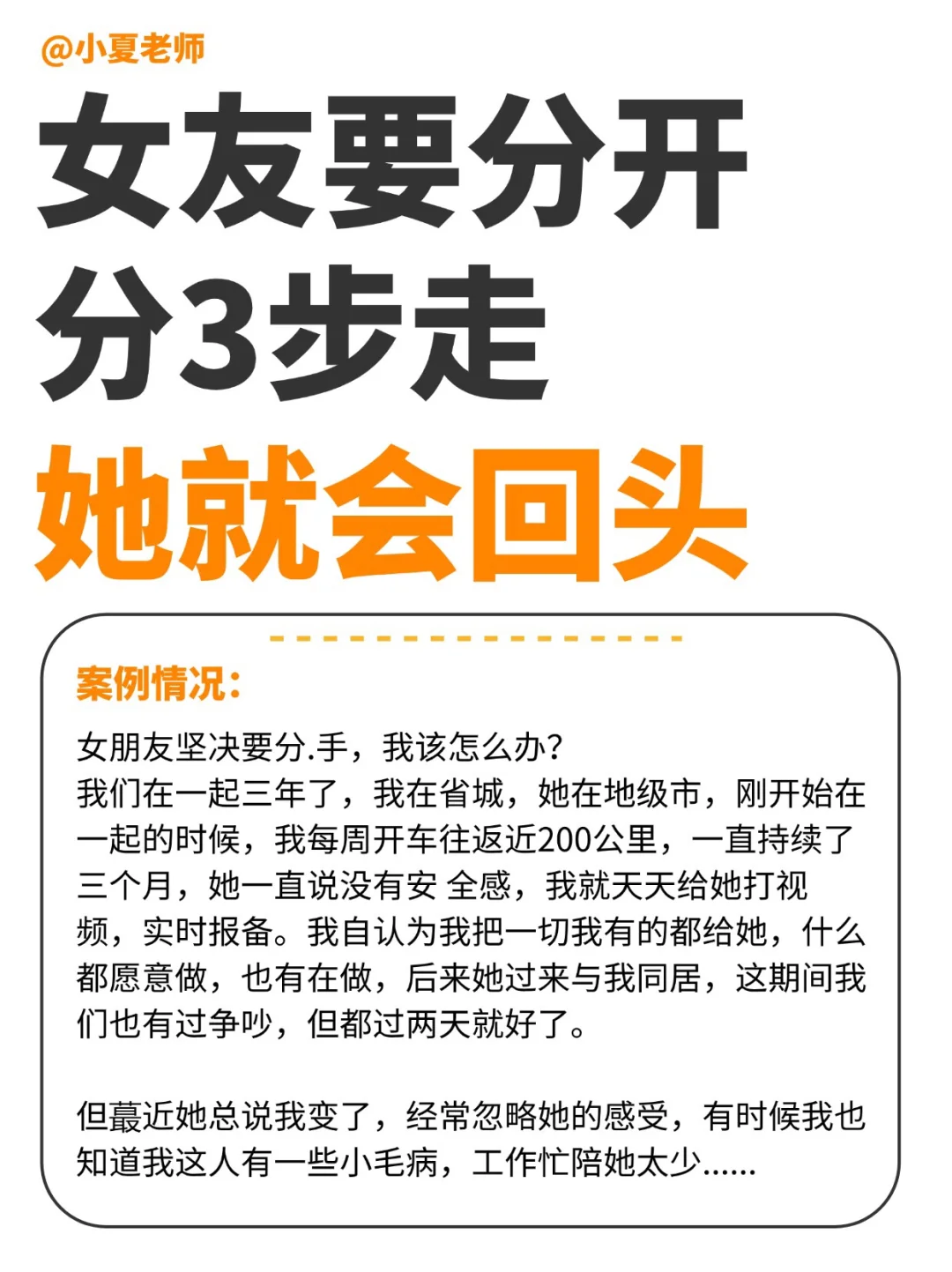 @小夏老师

女友要分开
分3步走
她就会回头

案例情况：

女朋友坚决要分.手，我该怎么办？
我们在一起三年了，我在省城，她在地级市，刚开始在一起的时候，我每周开车往返近200公里，一直持续了三个月，她一直说没有安 全感，我就天天给她打视频，实时报备。我自认为我把一切我有的都给她，什么都愿意做，也有在做，后来她过来与我同居，这期间我们也有过争吵，但都过两天就好了。

但蕞近她总说我变了，经常忽略她的感受，有时候我也知道我这人有一些小毛病，工作忙陪她太少......